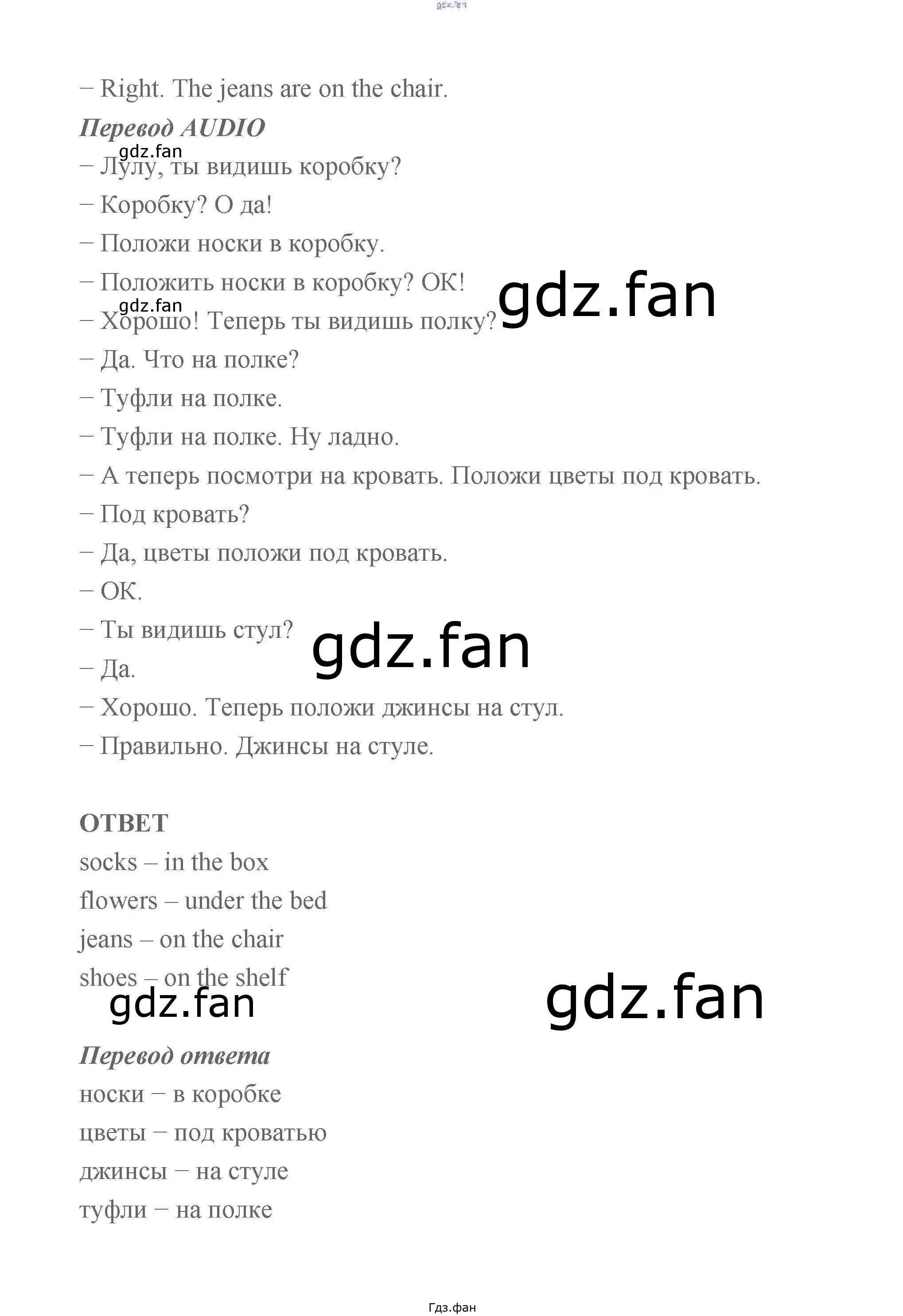 – Right. The jeans are on the chair.

Перевод AUDIO

– Лулу, ты видишь коробку?

– Коробку? О да!

– Положи носки в коробку.

– Положить носки в коробку? ОК!

– Хорошо! Теперь ты видишь полку?

– Да. Что на полке?

– Туфли на полке.

– Туфли на полке. Ну ладно.

– А теперь посмотри на кровать. Положи цветы под кровать.

– Под кровать?

– Да, цветы положи под кровать.

– ОК.

– Ты видишь стул?

– Да.

– Хорошо. Теперь положи джинсы на стул.

– Правильно. Джинсы на стуле.

ОТВЕТ

socks – in the box

flowers – under the bed

jeans – on the chair

shoes – on the shelf

Перевод ответа

носки – в коробке

цветы – под кроватью

джинсы – на стуле

туфли – на полке

Гдз.фан

gdz.fan